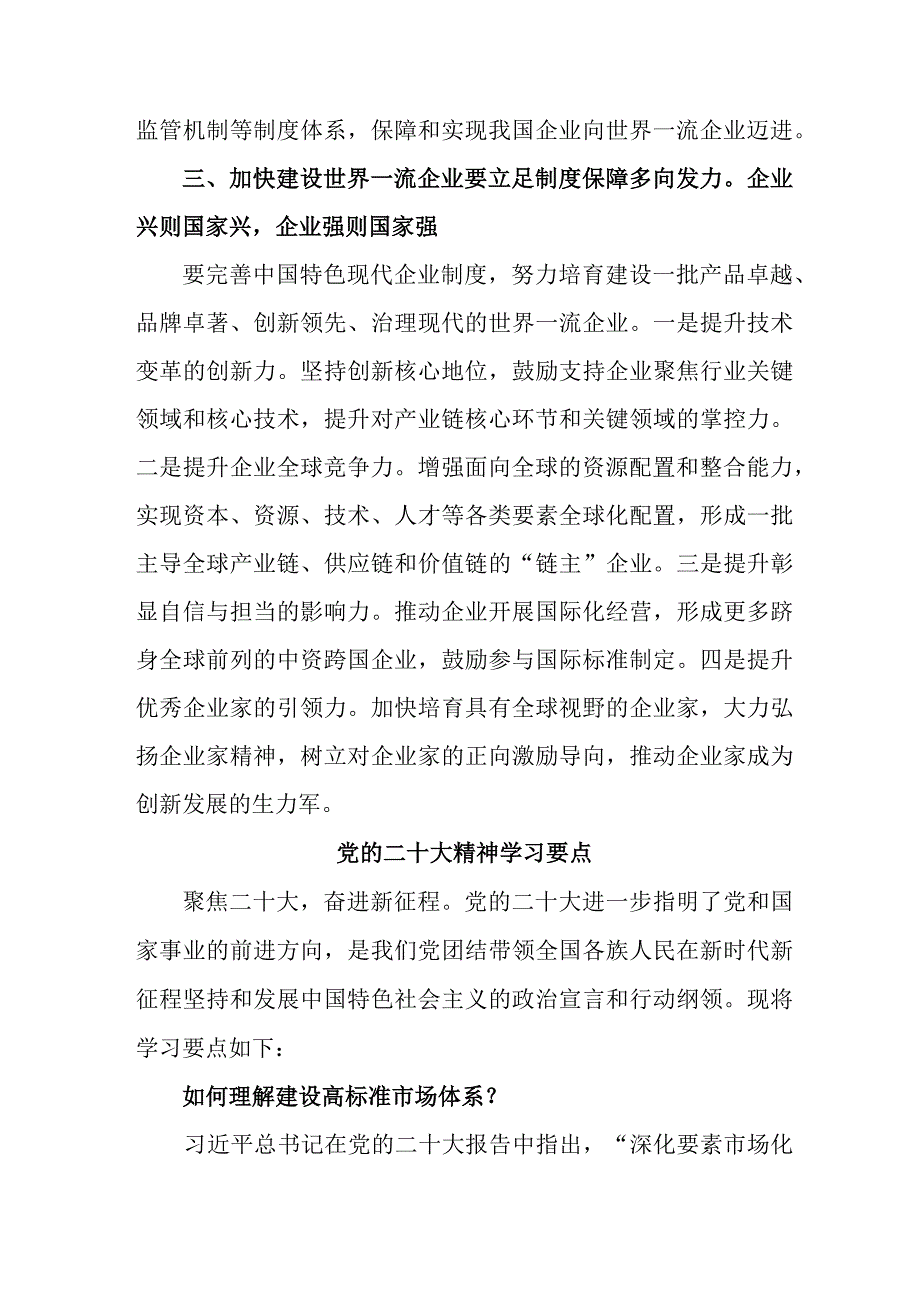 监管机制等制度体系，保障和实现我国企业向世界一流企业迈进。

三、加快建设世界一流企业要立足制度保障多向发力。企业兴则国家兴，企业强则国家强

要完善中国特色现代企业制度，努力培育建设一批产品卓越、品牌卓著、创新领先、治理现代的世界一流企业。一是提升技术变革的创新力。坚持创新核心地位，鼓励支持企业聚焦行业关键领域和核心技术，提升对产业链核心环节和关键领域的掌控力。二是提升企业全球竞争力。增强面向全球的资源配置和整合能力，实现资本、资源、技术、人才等各类要素全球化配置，形成一批主导全球产业链、供应链和价值链的“链主”企业。三是提升彰显自信与担当的影响力。推动企业开展国际化经营，形成更多跻身全球前列的中资跨国企业，鼓励参与国际标准制定。四是提升优秀企业家的引领力。加快培育具有全球视野的企业家，大力弘扬企业家精神，树立对企业家的正向激励导向，推动企业家成为创新发展的生力军。

党的二十大精神学习要点

聚焦二十大，奋进新征程。党的二十大进一步指明了党和国家事业的前进方向，是我们党团结带领全国各族人民在新时代新征程坚持和发展中国特色社会主义的政治宣言和行动纲领。现将学习要点如下：

如何理解建设高标准市场体系？

习近平总书记在党的二十大报告中指出，“深化要素市场化